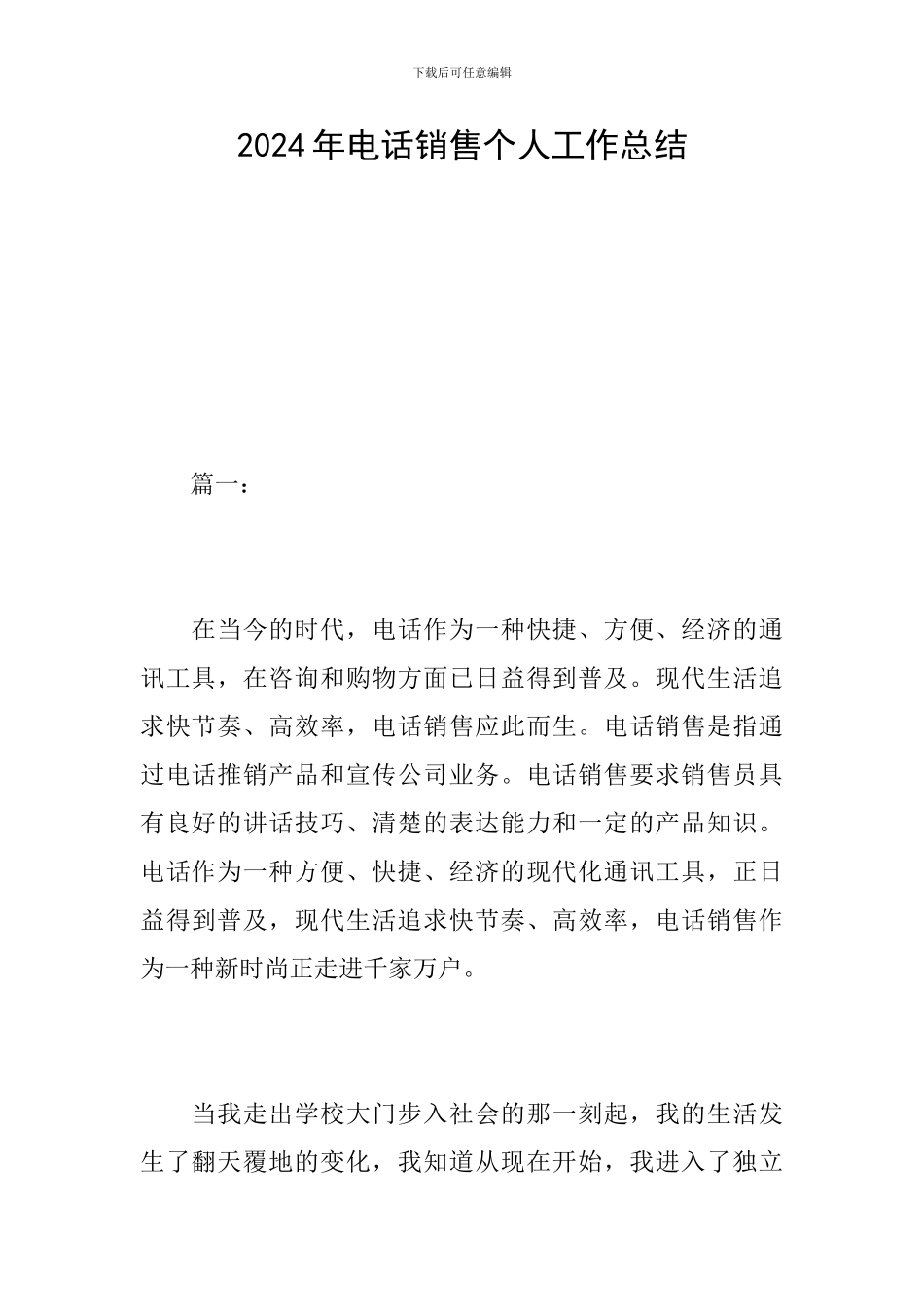 下载后可任意编辑

2024年电话销售个人工作总结

篇一：

在当今的时代，电话作为一种快捷、方便、经济的通讯工具，在咨询和购物方面已日益得到普及。现代生活追求快节奏、高效率，电话销售应此而生。电话销售是指通过电话推销产品和宣传公司业务。电话销售要求销售员具有良好的讲话技巧、清楚的表达能力和一定的产品知识。电话作为一种方便、快捷、经济的现代化通讯工具，正日益得到普及，现代生活追求快节奏、高效率，电话销售作为一种新时尚正走进千家万户。

当我走出学校大门步入社会的那一刻起，我的生活发生了翻天覆地的变化，我知道从现在开始，我进入了独立